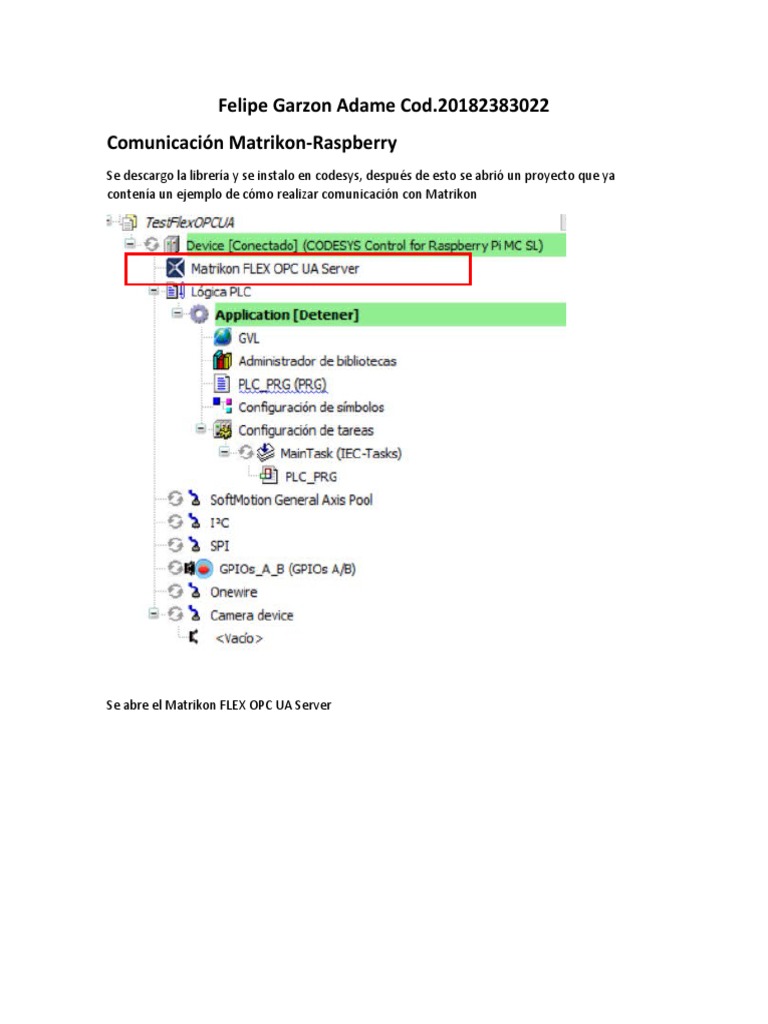 Felipe Garzon Adame Cod.20182383022

Comunicación Matrikon-Raspberry

Se descargo la librería y se instalo en codesys, después de esto se abrió un proyecto que ya contenía un ejemplo de cómo realizar comunicación con Matrikon

TestFlexOPCUA
Device [Conectado] (CODESYS Control for Raspberry Pi MC SL)
Matrikon FLEX OPC UA Server
Lógica PLC
Application [Detener]
GVL
Administrador de bibliotecas
PLC_PRG (PRG)
Configuración de símbolos
Configuración de tareas
MainTask (IEC-Tasks)
PLC_PRG
SoftMotion General Axis Pool
I²C
SPI
GPIOs_A_B (GPIOs A/B)
Onewire
Camera device
<Vacío>

Se abre el Matrikon FLEX OPC UA Server